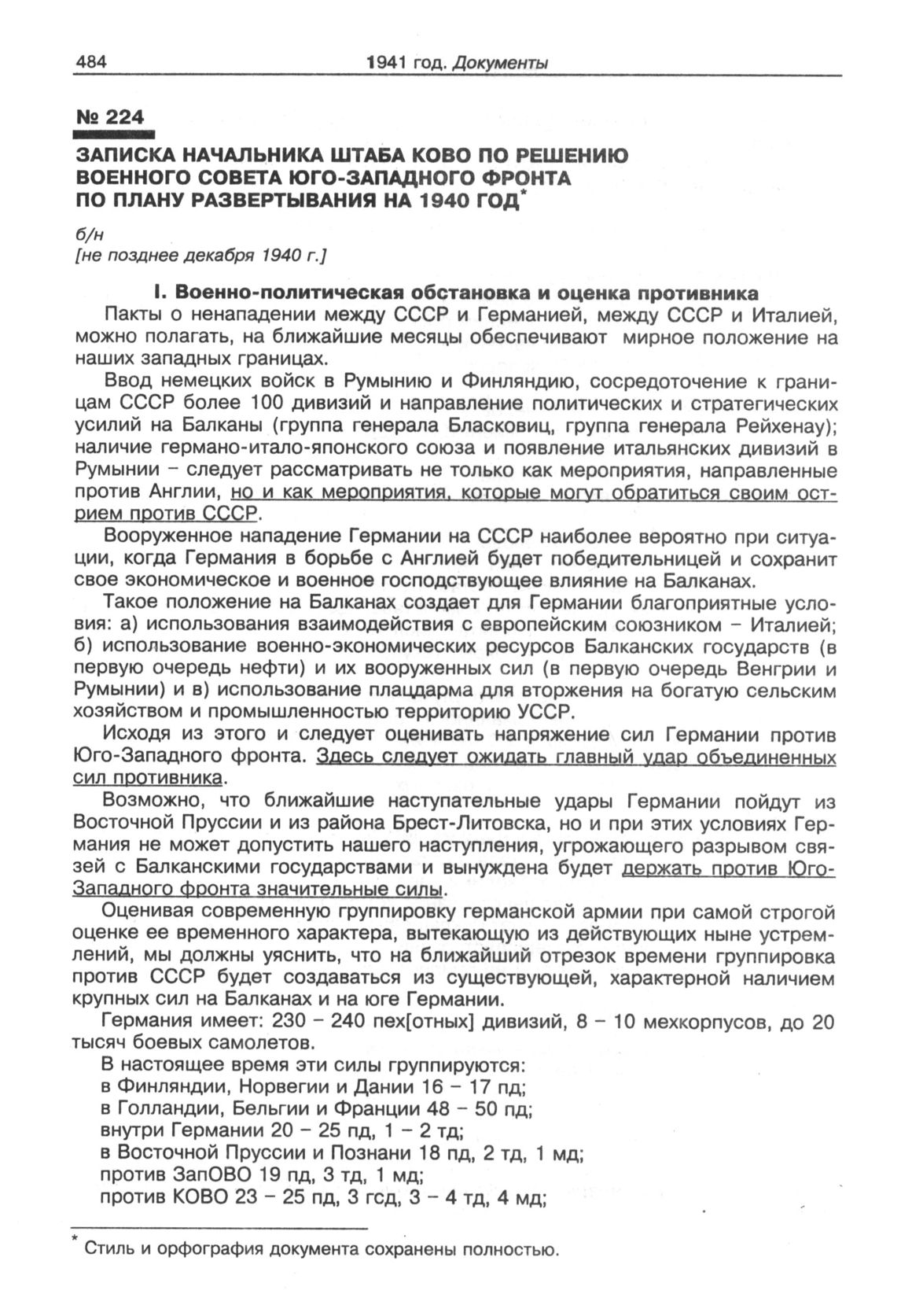 484 1941 год. Документы

№ 224

ЗАПИСКА НАЧАЛЬНИКА ШТАБА КОВО ПО РЕШЕНИЮ ВОЕННОГО СОВЕТА ЮГО-ЗАПАДНОГО ФРОНТА ПО ПЛАНУ РАЗВЕРТЫВАНИЯ НА 1940 ГОД*

б/н
[не позднее декабря 1940 г.]

I. Военно-политическая обстановка и оценка противника

Пакты о ненападении между СССР и Германией, между СССР и Италией, можно полагать, на ближайшие месяцы обеспечивают мирное положение на наших западных границах.

Ввод немецких войск в Румынию и Финляндию, сосредоточение к границам СССР более 100 дивизий и направление политических и стратегических усилий на Балканы (группа генерала Бласковиц, группа генерала Рейхенау); наличие германо-итало-японского союза и появление итальянских дивизий в Румынии – следует рассматривать не только как мероприятия, направленные против Англии, но и как мероприятия, которые могут обратиться своим острием против СССР.

Вооруженное нападение Германии на СССР наиболее вероятно при ситуации, когда Германия в борьбе с Англией будет победительницей и сохранит свое экономическое и военное господствующее влияние на Балканах.

Такое положение на Балканах создает для Германии благоприятные условия: а) использования взаимодействия с европейским союзником – Италией; б) использование военно-экономических ресурсов Балканских государств (в первую очередь нефти) и их вооруженных сил (в первую очередь Венгрии и Румынии) и в) использование плацдарма для вторжения на богатую сельским хозяйством и промышленностью территорию УССР.

Исходя из этого и следует оценивать напряжение сил Германии против Юго-Западного фронта. Здесь следует ожидать главный удар объединенных сил противника.

Возможно, что ближайшие наступательные удары Германии пойдут из Восточной Пруссии и из района Брест-Литовска, но и при этих условиях Германия не может допустить нашего наступления, угрожающего разрывом связей с Балканскими государствами и вынуждена будет держать против Юго-Западного фронта значительные силы.

Оценивая современную группировку германской армии при самой строгой оценке ее временного характера, вытекающую из действующих ныне устремлений, мы должны уяснить, что на ближайший отрезок времени группировка против СССР будет создаваться из существующей, характерной наличием крупных сил на Балканах и на юге Германии.

Германия имеет: 230 – 240 пех[отных] дивизий, 8 – 10 мехкорпусов, до 20 тысяч боевых самолетов.

В настоящее время эти силы группируются:
в Финляндии, Норвегии и Дании 16 – 17 пд;
в Голландии, Бельгии и Франции 48 – 50 пд;
внутри Германии 20 – 25 пд, 1 – 2 тд;
в Восточной Пруссии и Познани 18 пд, 2 тд, 1 мд;
против ЗапОВО 19 пд, 3 тд, 1 мд;
против КОВО 23 – 25 пд, 3 гсд, 3 – 4 тд, 4 мд;

* Стиль и орфография документа сохранены полностью.